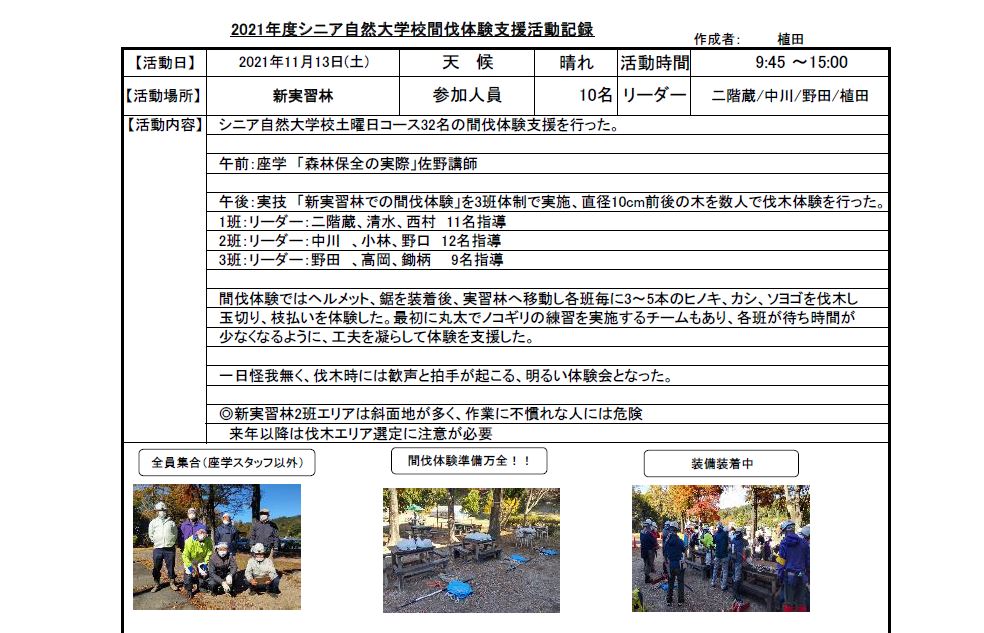 2021年度シニア自然大学校間伐体験支援活動記録

作成者: 植田

| 【活動日】 | 2021年11月13日(土) | 天　候 | 晴れ | 活動時間 | 9:45 ～15:00 |
|---|---|---|---|---|---|
| 【活動場所】 | 新実習林 | 参加人員 | 10名 | リーダー | 二階蔵/中川/野田/植田 |

【活動内容】 シニア自然大学校土曜日コース32名の間伐体験支援を行った。

午前:座学 「森林保全の実際」佐野講師

午後:実技 「新実習林での間伐体験」を3班体制で実施、直径10cm前後の木を数人で伐木体験を行った。
1班:リーダー:二階蔵、清水、西村　11名指導
2班:リーダー:中川　、小林、野口　12名指導
3班:リーダー:野田　、高岡、鋤柄　 9名指導

間伐体験ではヘルメット、鋸を装着後、実習林へ移動し各班毎に3～5本のヒノキ、カシ、ソヨゴを伐木し玉切り、枝払いを体験した。最初に丸太でノコギリの練習を実施するチームもあり、各班が待ち時間が少なくなるように、工夫を凝らして体験を支援した。

一日怪我無く、伐木時には歓声と拍手が起こる、明るい体験会となった。

◎新実習林2班エリアは斜面地が多く、作業に不慣れな人には危険
来年以降は伐木エリア選定に注意が必要

全員集合(座学スタッフ以外)

間伐体験準備万全!!

装備装着中